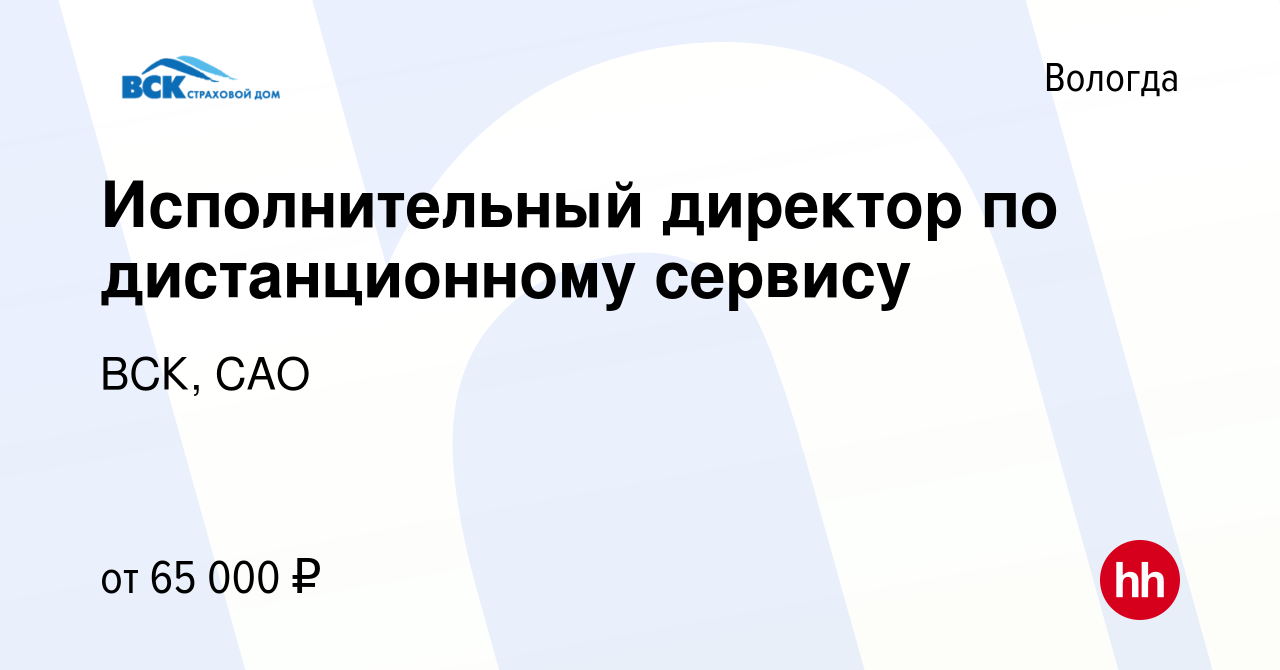 ВСК СТРАХОВОЙ ДОМ

Вологда

Исполнительный директор по дистанционному сервису

ВСК, САО

от 65 000 ₽

hh